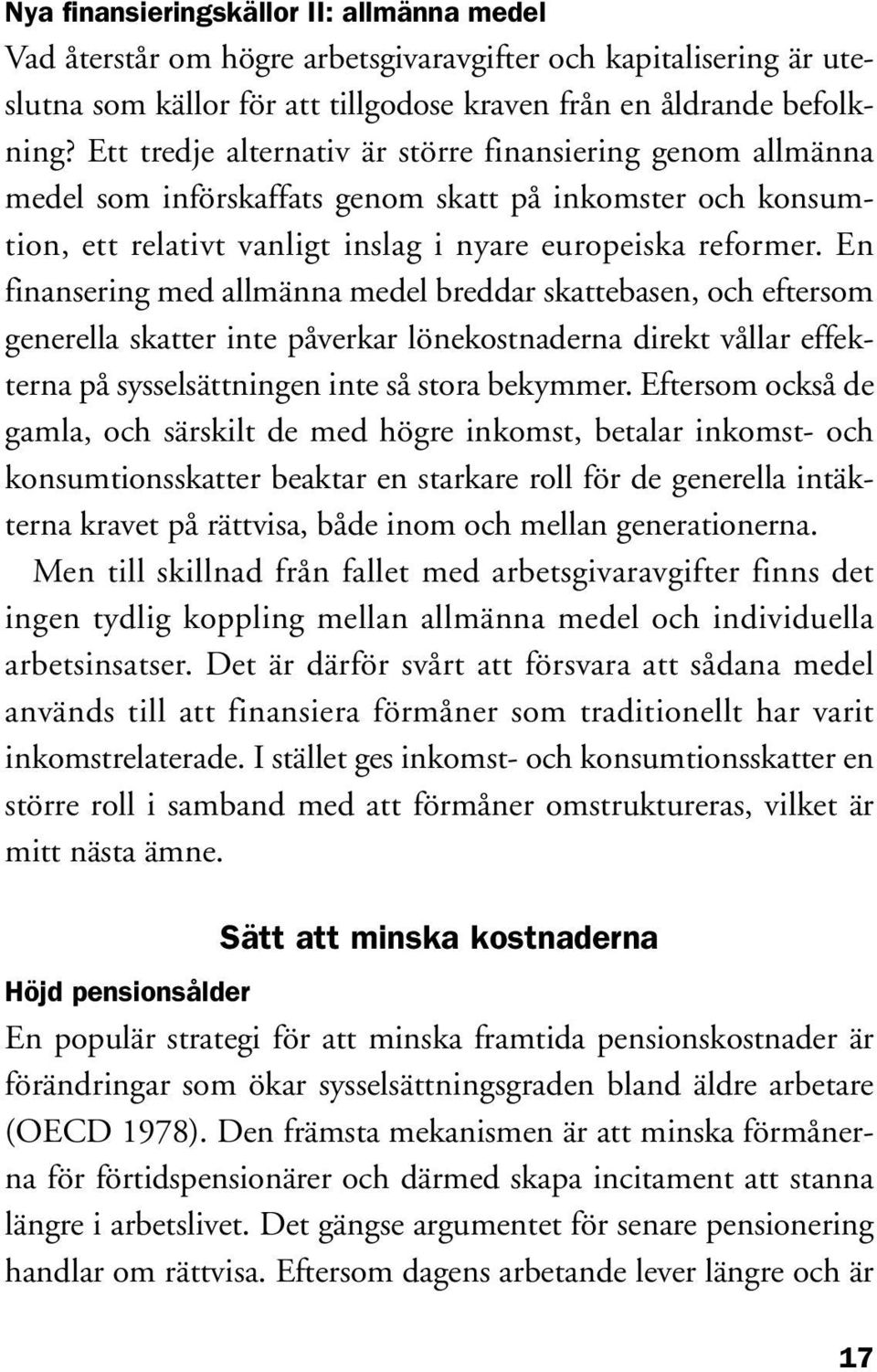 Nya finansieringskällor II: allmänna medel

Vad återstår om högre arbetsgivaravgifter och kapitalisering är uteslutna som källor för att tillgodose kraven från en åldrande befolkning? Ett tredje alternativ är större finansiering genom allmänna medel som införskaffats genom skatt på inkomster och konsumtion, ett relativt vanligt inslag i nyare europeiska reformer. En finansering med allmänna medel breddar skattebasen, och eftersom generella skatter inte påverkar lönekostnaderna direkt vållar effekterna på sysselsättningen inte så stora bekymmer. Eftersom också de gamla, och särskilt de med högre inkomst, betalar inkomst- och konsumtionsskatter beaktar en starkare roll för de generella intäkterna kravet på rättvisa, både inom och mellan generationerna.

Men till skillnad från fallet med arbetsgivaravgifter finns det ingen tydlig koppling mellan allmänna medel och individuella arbetsinsatser. Det är därför svårt att försvara att sådana medel används till att finansiera förmåner som traditionellt har varit inkomstrelaterade. I stället ges inkomst- och konsumtionsskatter en större roll i samband med att förmåner omstruktureras, vilket är mitt nästa ämne.

Sätt att minska kostnaderna

Höjd pensionsålder

En populär strategi för att minska framtida pensionskostnader är förändringar som ökar sysselsättningsgraden bland äldre arbetare (OECD 1978). Den främsta mekanismen är att minska förmånerna för förtidspensionärer och därmed skapa incitament att stanna längre i arbetslivet. Det gängse argumentet för senare pensionering handlar om rättvisa. Eftersom dagens arbetande lever längre och är

17